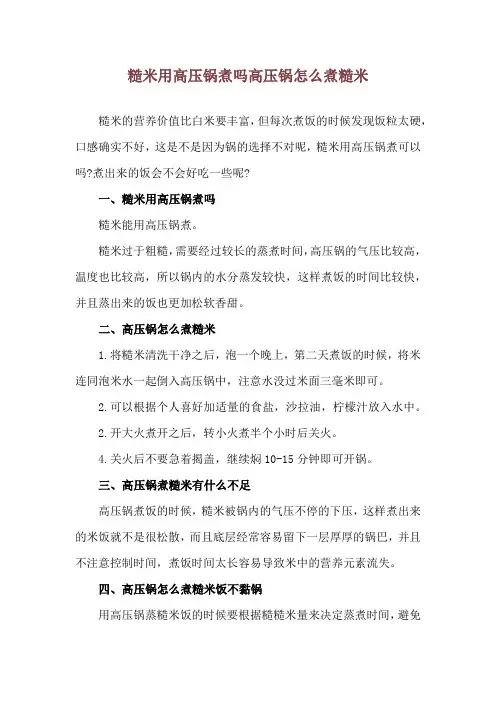 糙米用高压锅煮吗高压锅怎么煮糙米

糙米的营养价值比白米要丰富，但每次煮饭的时候发现饭粒太硬，口感确实不好，这是不是因为锅的选择不对呢，糙米用高压锅煮可以吗?煮出来的饭会不会好吃一些呢?

一、糙米用高压锅煮吗

糙米能用高压锅煮。

糙米过于粗糙，需要经过较长的蒸煮时间，高压锅的气压比较高，温度也比较高，所以锅内的水分蒸发较快，这样煮饭的时间比较快，并且蒸出来的饭也更加松软香甜。

二、高压锅怎么煮糙米

1.将糙米清洗干净之后，泡一个晚上，第二天煮饭的时候，将米连同泡米水一起倒入高压锅中，注意水没过米面三毫米即可。

2.可以根据个人喜好加适量的食盐，沙拉油，柠檬汁放入水中。

2.开大火煮开之后，转小火煮半个小时后关火。

4.关火后不要急着揭盖，继续焖 10-15 分钟即可开锅。

三、高压锅煮糙米有什么不足

高压锅煮饭的时候，糙米被锅内的气压不停的下压，这样煮出来的米饭就不是很松散，而且底层经常容易留下一层厚厚的锅巴，并且不注意控制时间，煮饭时间太长容易导致米中的营养元素流失。

四、高压锅怎么煮糙米饭不黏锅

用高压锅蒸糙米饭的时候要根据糙糙米量来决定蒸煮时间，避免